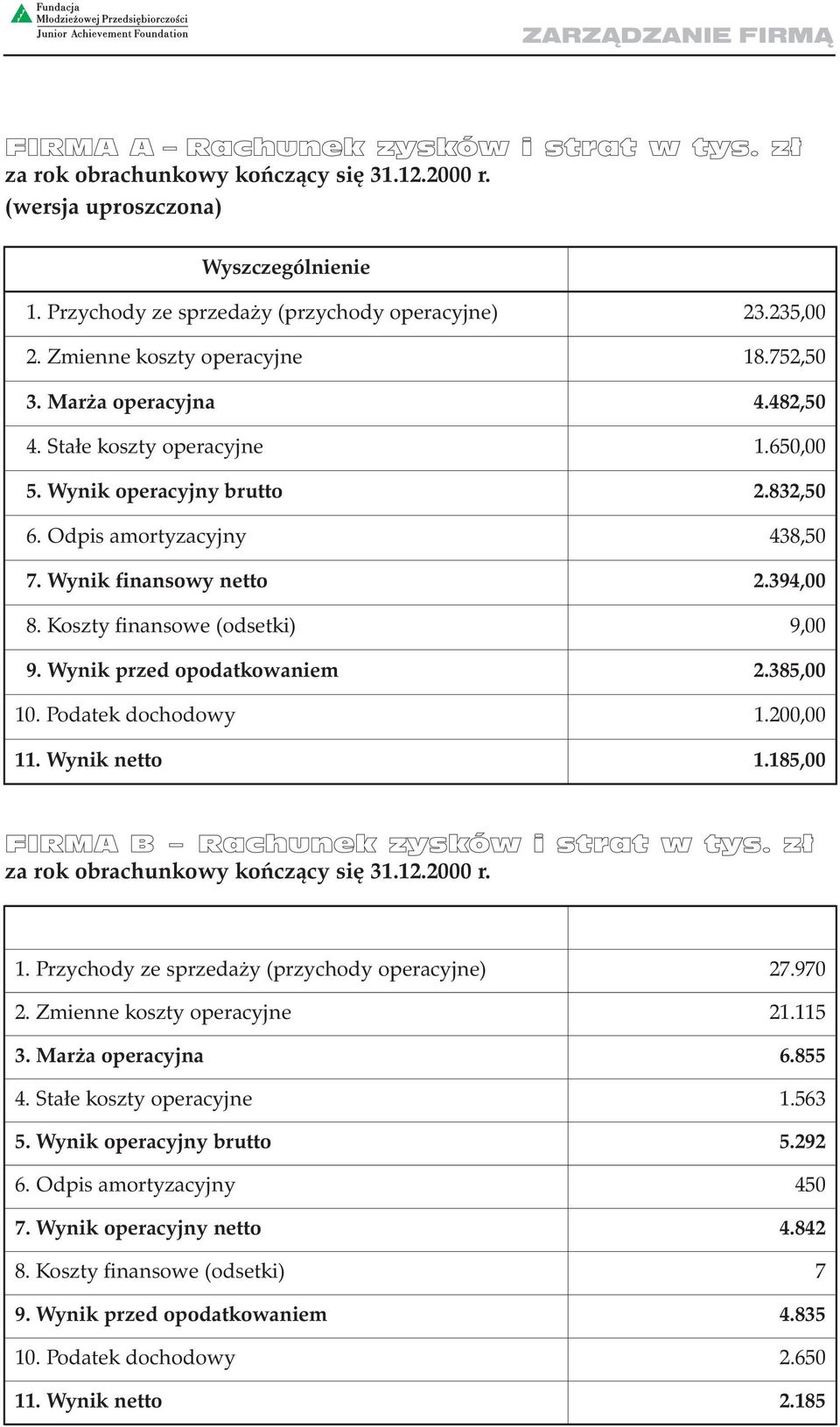 Fundacja
Młodzieżowej Przedsiębiorczości
Junior Achievement Foundation

ZARZĄDZANIE FIRMĄ

FIRMA A – Rachunek zysków i strat w tys. zł
za rok obrachunkowy kończący się 31.12.2000 r.
(wersja uproszczona)

| Wyszczególnienie | |
|---|---|
| 1. Przychody ze sprzedaży (przychody operacyjne) | 23.235,00 |
| 2. Zmienne koszty operacyjne | 18.752,50 |
| 3. Marża operacyjna | 4.482,50 |
| 4. Stałe koszty operacyjne | 1.650,00 |
| 5. Wynik operacyjny brutto | 2.832,50 |
| 6. Odpis amortyzacyjny | 438,50 |
| 7. Wynik finansowy netto | 2.394,00 |
| 8. Koszty finansowe (odsetki) | 9,00 |
| 9. Wynik przed opodatkowaniem | 2.385,00 |
| 10. Podatek dochodowy | 1.200,00 |
| 11. Wynik netto | 1.185,00 |

FIRMA B – Rachunek zysków i strat w tys. zł
za rok obrachunkowy kończący się 31.12.2000 r.

| | |
|---|---|
| 1. Przychody ze sprzedaży (przychody operacyjne) | 27.970 |
| 2. Zmienne koszty operacyjne | 21.115 |
| 3. Marża operacyjna | 6.855 |
| 4. Stałe koszty operacyjne | 1.563 |
| 5. Wynik operacyjny brutto | 5.292 |
| 6. Odpis amortyzacyjny | 450 |
| 7. Wynik operacyjny netto | 4.842 |
| 8. Koszty finansowe (odsetki) | 7 |
| 9. Wynik przed opodatkowaniem | 4.835 |
| 10. Podatek dochodowy | 2.650 |
| 11. Wynik netto | 2.185 |